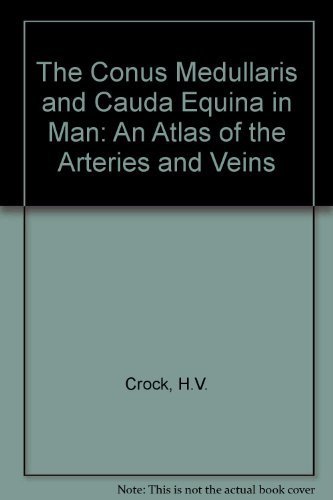 The Conus Medullaris and Cauda Equina in Man: An Atlas of the Arteries and Veins

Crock, H.V.

Note: This is not the actual book cover